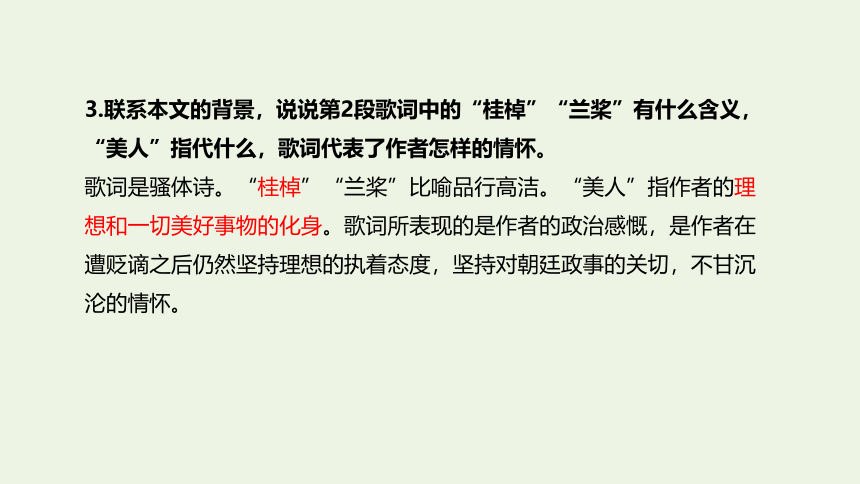 3.联系本文的背景，说说第2段歌词中的“桂棹”“兰桨”有什么含义，“美人”指代什么，歌词代表了作者怎样的情怀。

歌词是骚体诗。“桂棹”“兰桨”比喻品行高洁。“美人”指作者的理想和一切美好事物的化身。歌词所表现的是作者的政治感慨，是作者在遭贬谪之后仍然坚持理想的执着态度，坚持对朝廷政事的关切，不甘沉沦的情怀。